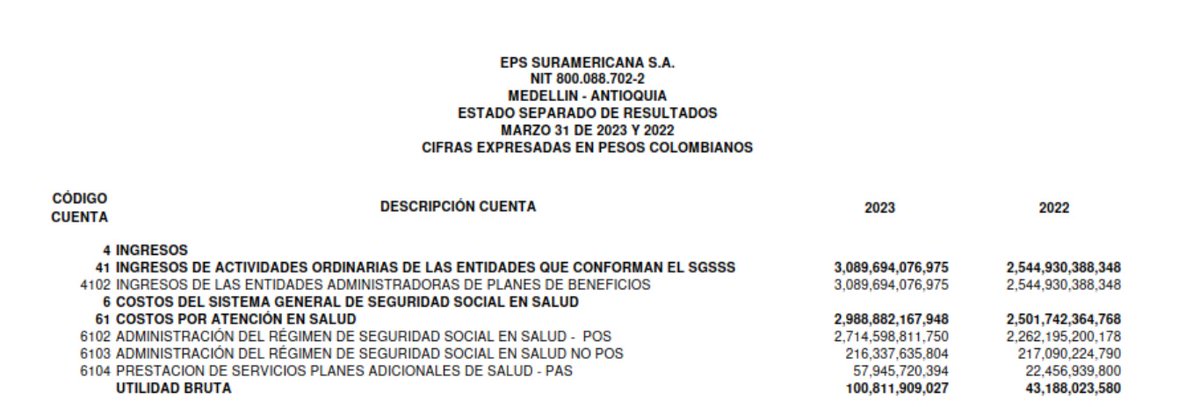 EPS SURAMERICANA S.A.
NIT 800.088.702-2
MEDELLIN - ANTIOQUIA
ESTADO SEPARADO DE RESULTADOS
MARZO 31 DE 2023 Y 2022
CIFRAS EXPRESADAS EN PESOS COLOMBIANOS

| CÓDIGO CUENTA | DESCRIPCIÓN CUENTA | 2023 | 2022 |
|---|---|---|---|
| 4 | INGRESOS | | |
| 41 | INGRESOS DE ACTIVIDADES ORDINARIAS DE LAS ENTIDADES QUE CONFORMAN EL SGSSS | 3,089,694,076,975 | 2,544,930,388,348 |
| 4102 | INGRESOS DE LAS ENTIDADES ADMINISTRADORAS DE PLANES DE BENEFICIOS | 3,089,694,076,975 | 2,544,930,388,348 |
| 6 | COSTOS DEL SISTEMA GENERAL DE SEGURIDAD SOCIAL EN SALUD | | |
| 61 | COSTOS POR ATENCIÓN EN SALUD | 2,988,882,167,948 | 2,501,742,364,768 |
| 6102 | ADMINISTRACIÓN DEL RÉGIMEN DE SEGURIDAD SOCIAL EN SALUD - POS | 2,714,598,811,750 | 2,262,195,200,178 |
| 6103 | ADMINISTRACIÓN DEL RÉGIMEN DE SEGURIDAD SOCIAL EN SALUD NO POS | 216,337,635,804 | 217,090,224,790 |
| 6104 | PRESTACION DE SERVICIOS PLANES ADICIONALES DE SALUD - PAS | 57,945,720,394 | 22,456,939,800 |
| | UTILIDAD BRUTA | 100,811,909,027 | 43,188,023,580 |